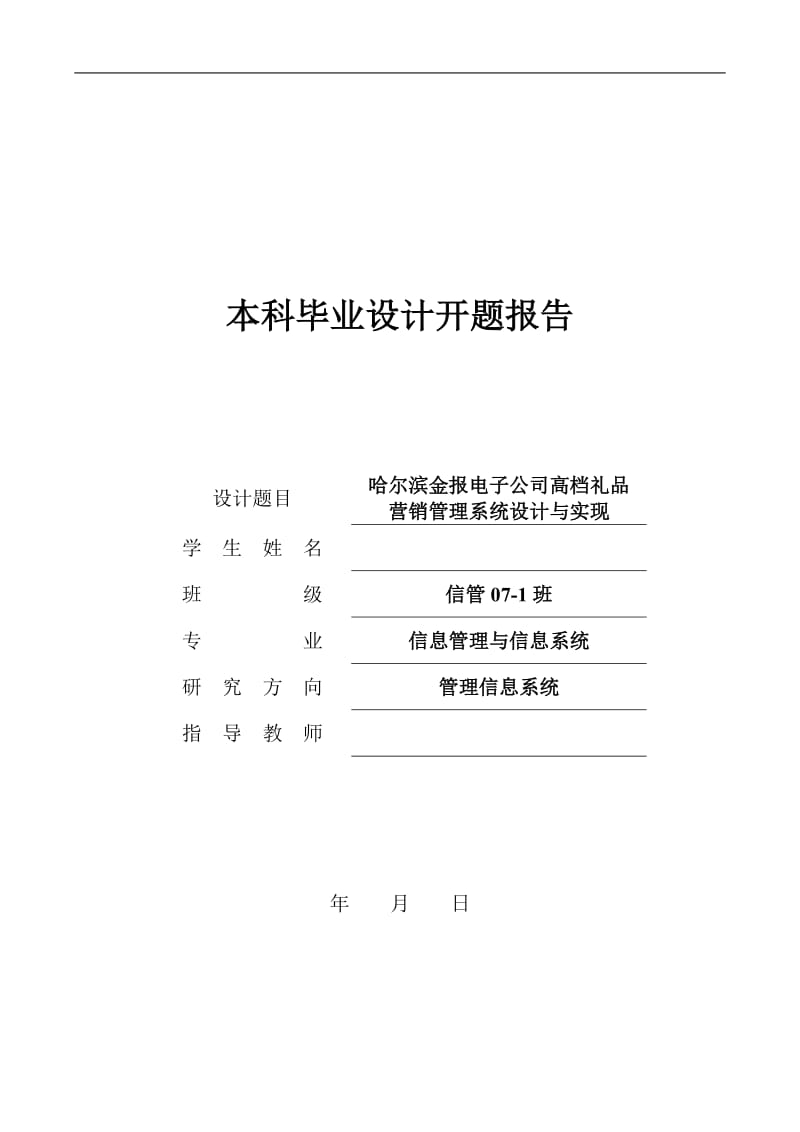 本科毕业设计开题报告

设计题目 哈尔滨金报电子公司高档礼品营销管理系统设计与实现

学 生 姓 名

班 级 信管 07-1 班

专 业 信息管理与信息系统

研 究 方 向 管理信息系统

指 导 教 师

年 月 日